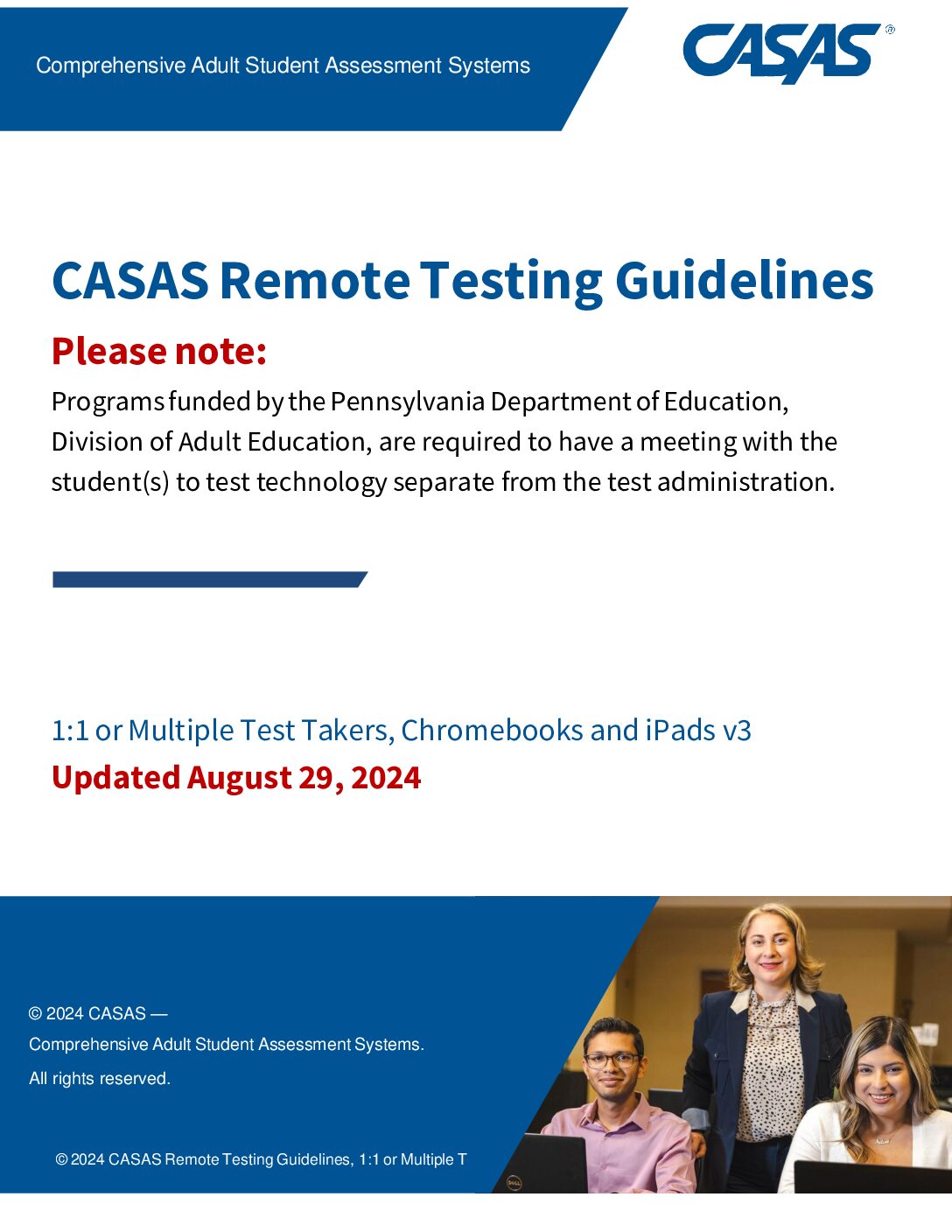 Comprehensive Adult Student Assessment Systems

CASAS®

CASAS Remote Testing Guidelines

Please note:

Programs funded by the Pennsylvania Department of Education, Division of Adult Education, are required to have a meeting with the student(s) to test technology separate from the test administration.

1:1 or Multiple Test Takers, Chromebooks and iPads v3

Updated August 29, 2024

© 2024 CASAS —

Comprehensive Adult Student Assessment Systems.

All rights reserved.

© 2024 CASAS Remote Testing Guidelines, 1:1 or Multiple T